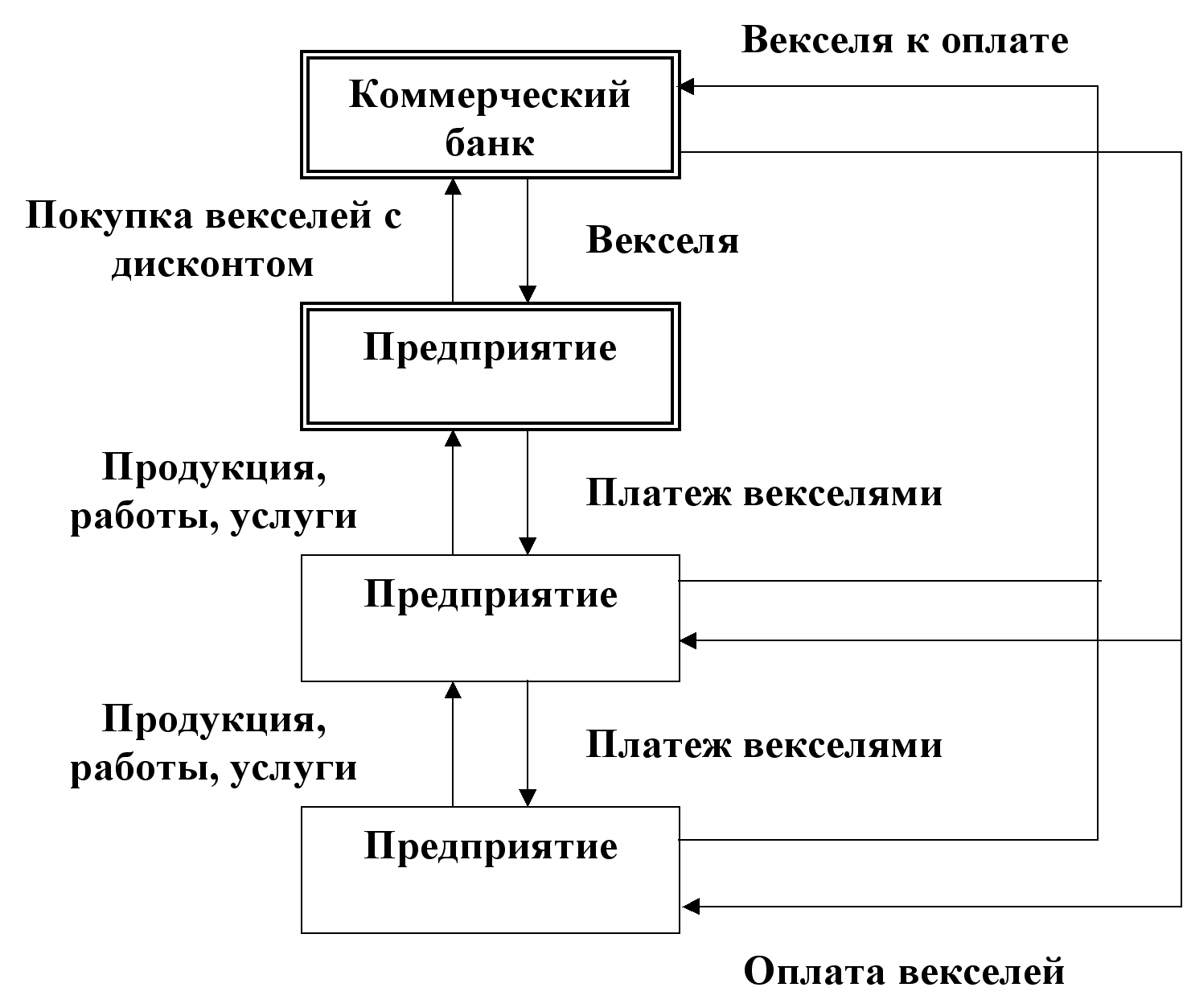 Векселя к оплате

Коммерческий банк

Покупка векселей с дисконтом

Векселя

Предприятие

Продукция, работы, услуги

Платеж векселями

Предприятие

Продукция, работы, услуги

Платеж векселями

Предприятие

Оплата векселей